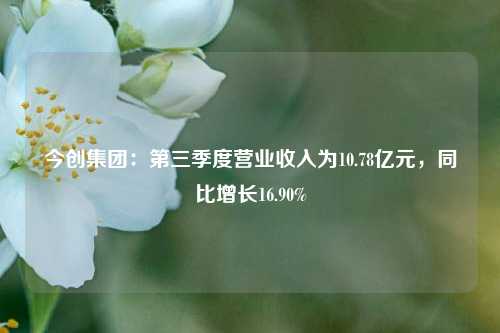 今创集团：第三季度营业收入为10.78亿元，同比增长16.90%